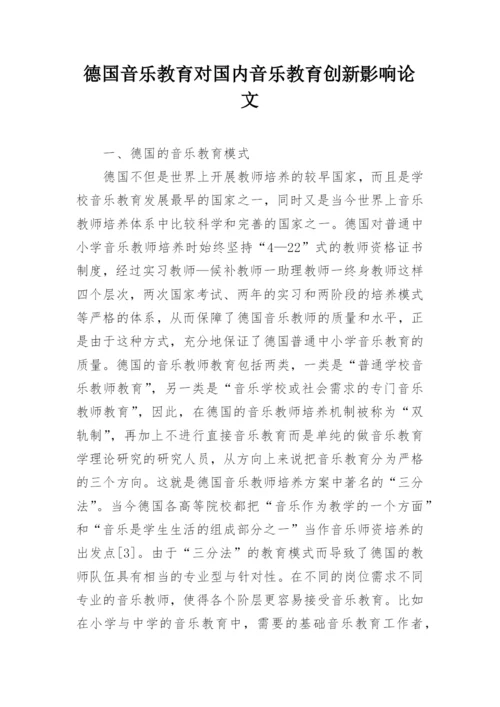 德国音乐教育对国内音乐教育创新影响论文

一、德国的音乐教育模式

德国不但是世界上开展教师培养的较早国家，而且是学校音乐教育发展最早的国家之一，同时又是当今世界上音乐教师培养体系中比较科学和完善的国家之一。德国对普通中小学音乐教师培养时始终坚持“4—22”式的教师资格证书制度，经过实习教师—候补教师一助理教师一终身教师这样四个层次，两次国家考试、两年的实习和两阶段的培养模式等严格的体系，从而保障了德国音乐教师的质量和水平，正是由于这种方式，充分地保证了德国普通中小学音乐教育的质量。德国的音乐教师教育包括两类，一类是“普通学校音乐教师教育”，另一类是“音乐学校或社会需求的专门音乐教师教育”，因此，在德国的音乐教师培养机制被称为“双轨制”，再加上不进行直接音乐教育而是单纯的做音乐教育学理论研究的研究人员，从方向上来说把音乐教育分为严格的三个方向。这就是德国音乐教师培养方案中著名的“三分法”。当今德国各高等院校都把“音乐作为教学的一个方面”和“音乐是学生生活的组成部分之一”当作音乐师资培养的出发点[3]。由于“三分法”的教育模式而导致了德国的教师队伍具有相当的专业型与针对性。在不同的岗位需求不同专业的音乐教师，使得各个阶层更容易接受音乐教育。比如在小学与中学的音乐教育中，需要的基础音乐教育工作者，